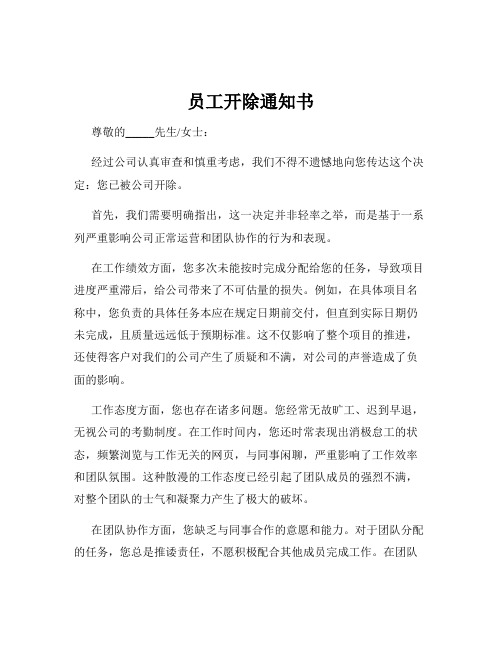 员工开除通知书

尊敬的_____先生/女士：

经过公司认真审查和慎重考虑，我们不得不遗憾地向您传达这个决定：您已被公司开除。

首先，我们需要明确指出，这一决定并非轻率之举，而是基于一系列严重影响公司正常运营和团队协作的行为和表现。

在工作绩效方面，您多次未能按时完成分配给您的任务，导致项目进度严重滞后，给公司带来了不可估量的损失。例如，在具体项目名称中，您负责的具体任务本应在规定日期前交付，但直到实际日期仍未完成，且质量远远低于预期标准。这不仅影响了整个项目的推进，还使得客户对我们的公司产生了质疑和不满，对公司的声誉造成了负面的影响。

工作态度方面，您也存在诸多问题。您经常无故旷工、迟到早退，无视公司的考勤制度。在工作时间内，您还时常表现出消极怠工的状态，频繁浏览与工作无关的网页，与同事闲聊，严重影响了工作效率和团队氛围。这种散漫的工作态度已经引起了团队成员的强烈不满，对整个团队的士气和凝聚力产生了极大的破坏。

在团队协作方面，您缺乏与同事合作的意愿和能力。对于团队分配的任务，您总是推诿责任，不愿积极配合其他成员完成工作。在团队